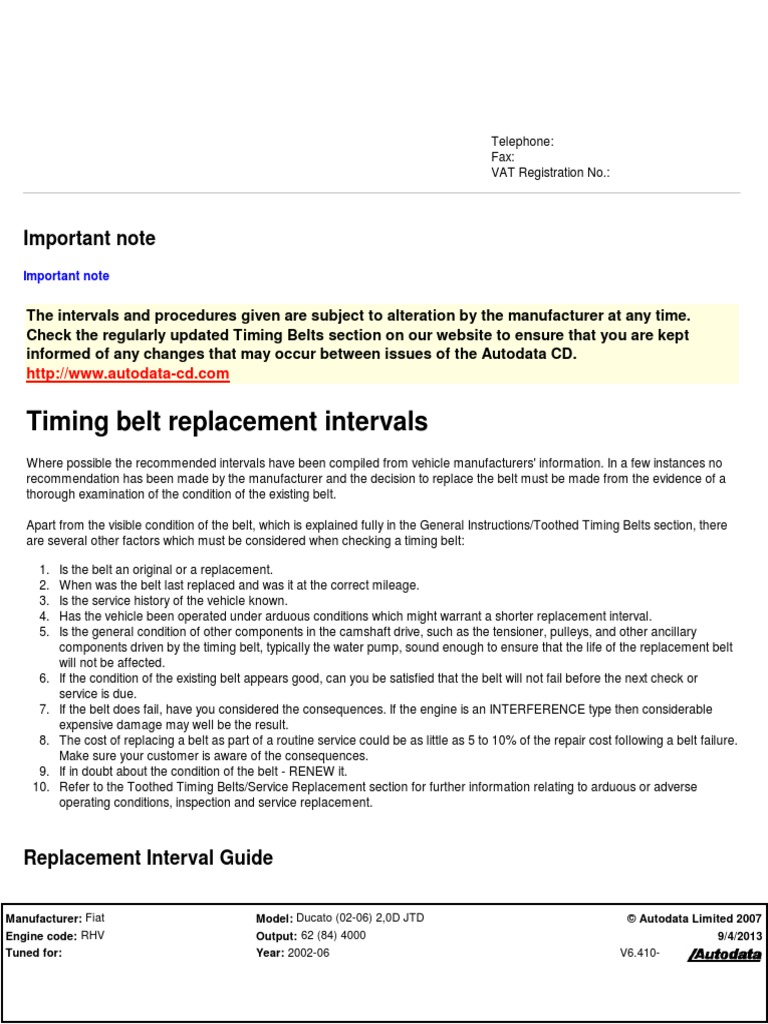 Telephone:
Fax:
VAT Registration No.:

Important note

Important note

The intervals and procedures given are subject to alteration by the manufacturer at any time. Check the regularly updated Timing Belts section on our website to ensure that you are kept informed of any changes that may occur between issues of the Autodata CD.
http://www.autodata-cd.com

Timing belt replacement intervals

Where possible the recommended intervals have been compiled from vehicle manufacturers' information. In a few instances no recommendation has been made by the manufacturer and the decision to replace the belt must be made from the evidence of a thorough examination of the condition of the existing belt.

Apart from the visible condition of the belt, which is explained fully in the General Instructions/Toothed Timing Belts section, there are several other factors which must be considered when checking a timing belt:

1. Is the belt an original or a replacement.
2. When was the belt last replaced and was it at the correct mileage.
3. Is the service history of the vehicle known.
4. Has the vehicle been operated under arduous conditions which might warrant a shorter replacement interval.
5. Is the general condition of other components in the camshaft drive, such as the tensioner, pulleys, and other ancillary components driven by the timing belt, typically the water pump, sound enough to ensure that the life of the replacement belt will not be affected.
6. If the condition of the existing belt appears good, can you be satisfied that the belt will not fail before the next check or service is due.
7. If the belt does fail, have you considered the consequences. If the engine is an INTERFERENCE type then considerable expensive damage may well be the result.
8. The cost of replacing a belt as part of a routine service could be as little as 5 to 10% of the repair cost following a belt failure. Make sure your customer is aware of the consequences.
9. If in doubt about the condition of the belt - RENEW it.
10. Refer to the Toothed Timing Belts/Service Replacement section for further information relating to arduous or adverse operating conditions, inspection and service replacement.

Replacement Interval Guide

Manufacturer: Fiat
Engine code: RHV
Tuned for:

Model: Ducato (02-06) 2,0D JTD
Output: 62 (84) 4000
Year: 2002-06

© Autodata Limited 2007
9/4/2013
V6.410-
Autodata